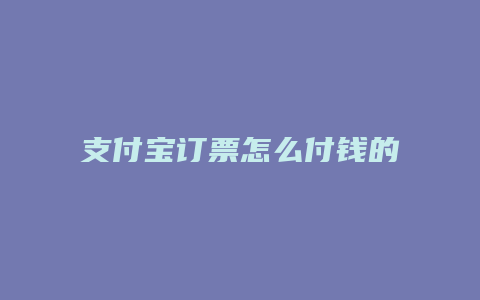 支付宝订票怎么付钱的